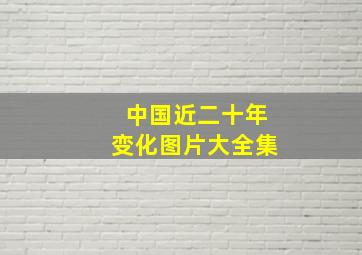 中国近二十年
变化图片大全集